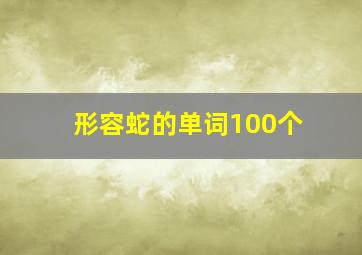 形容蛇的单词100个